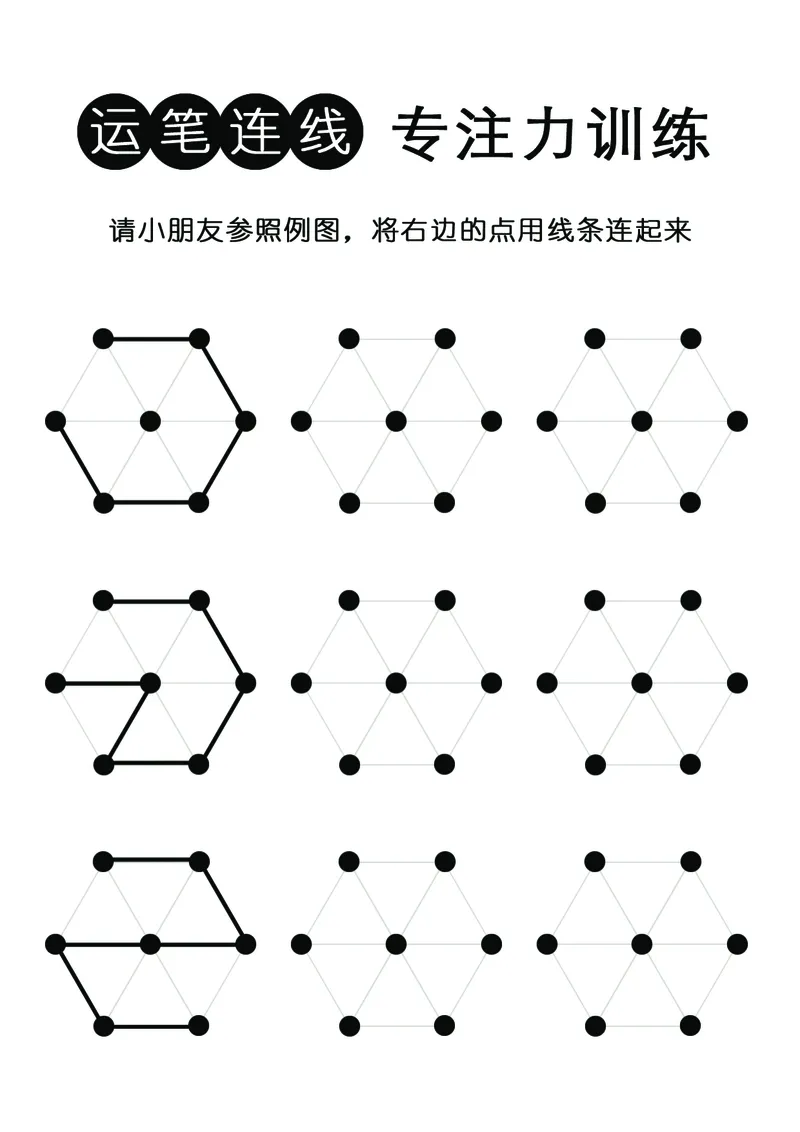 运笔连线 专注力训练

请小朋友参照例图，将右边的点用线条连起来